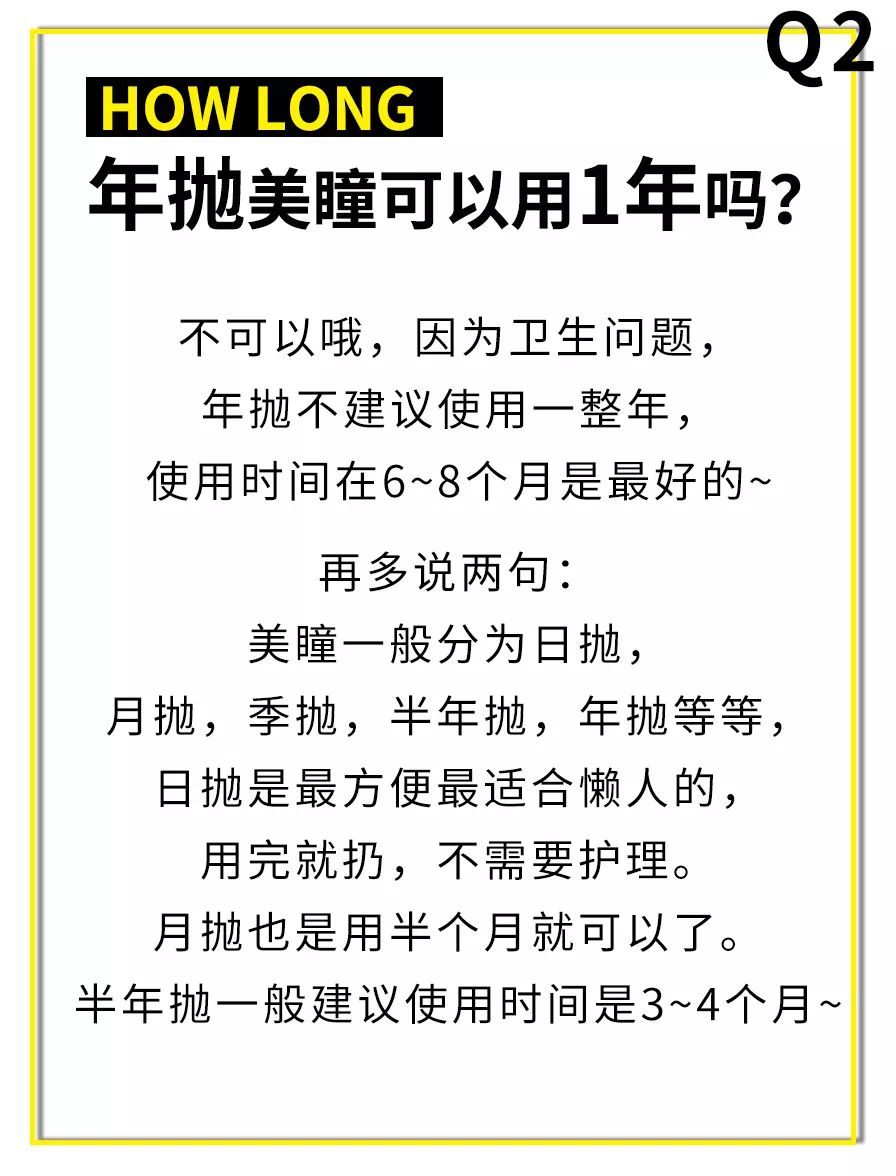 Q2

HOW LONG
年抛美瞳可以用1年吗？

不可以哦，因为卫生问题，
年抛不建议使用一整年，
使用时间在6~8个月是最好的~

再多说两句：
美瞳一般分为日抛，
月抛，季抛，半年抛，年抛等等，
日抛是最方便最适合懒人的，
用完就扔，不需要护理。
月抛也是用半个月就可以了。
半年抛一般建议使用时间是3~4个月~